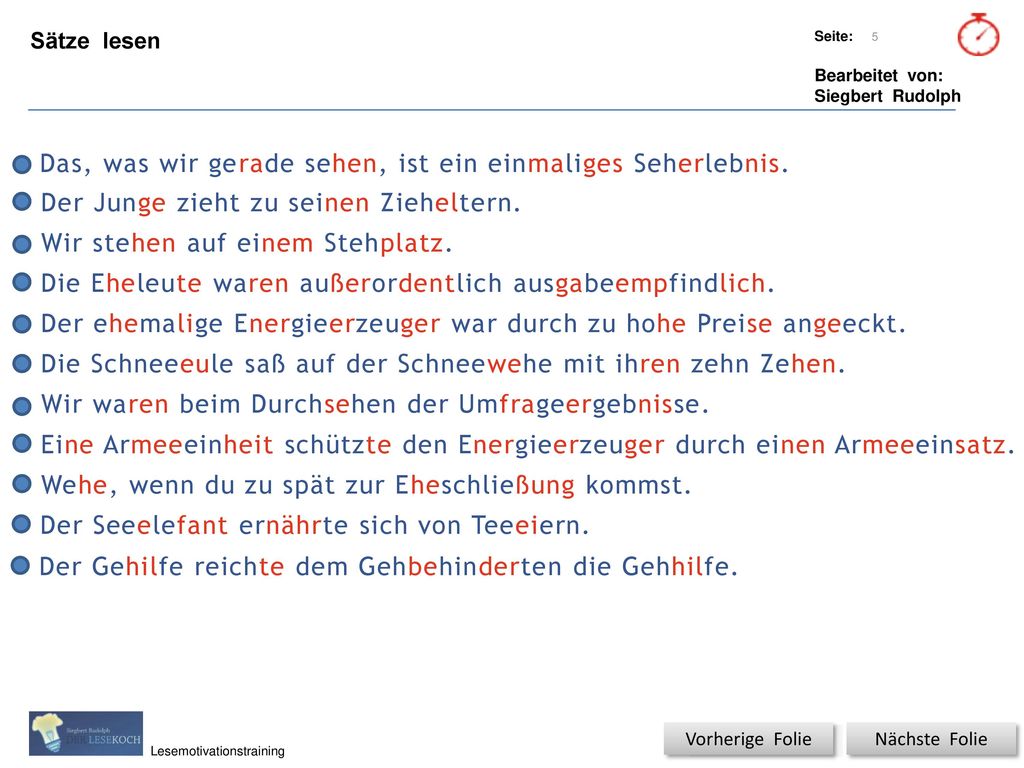 Sätze lesen

Seite: 5

Bearbeitet von:
Siegbert Rudolph

Das, was wir gerade sehen, ist ein einmaliges Seherlebnis.

Der Junge zieht zu seinen Zieheltern.

Wir stehen auf einem Stehplatz.

Die Eheleute waren außerordentlich ausgabeempfindlich.

Der ehemalige Energieerzeuger war durch zu hohe Preise angeeckt.

Die Schneeeule saß auf der Schneewehe mit ihren zehn Zehen.

Wir waren beim Durchsehen der Umfrageergebnisse.

Eine Armeeeinheit schützte den Energieerzeuger durch einen Armeeeinsatz.

Wehe, wenn du zu spät zur Eheschließung kommst.

Der Seeelefant ernährte sich von Teeeiern.

Der Gehilfe reichte dem Gehbehinderten die Gehhilfe.

Siegbert Rudolph
DER LESEKOCH

Lesemotivationstraining

Vorherige Folie

Nächste Folie